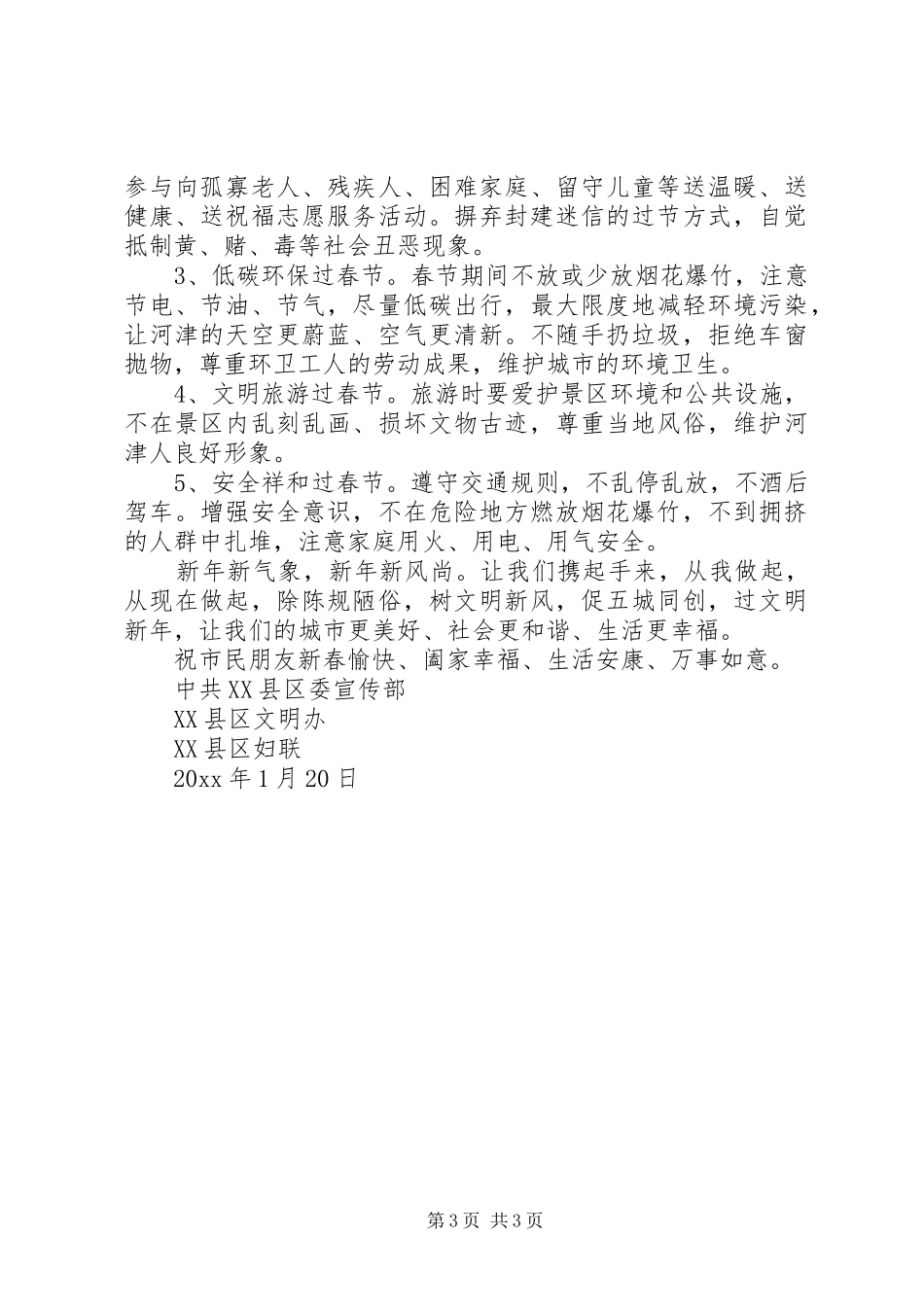 参与向孤寡老人、残疾人、困难家庭、留守儿童等送温暖、送健康、送祝福志愿服务活动。摒弃封建迷信的过节方式，自觉抵制黄、赌、毒等社会丑恶现象。

3、低碳环保过春节。春节期间不放或少放烟花爆竹，注意节电、节油、节气，尽量低碳出行，最大限度地减轻环境污染，让河津的天空更蔚蓝、空气更清新。不随手扔垃圾，拒绝车窗抛物，尊重环卫工人的劳动成果，维护城市的环境卫生。

4、文明旅游过春节。旅游时要爱护景区环境和公共设施，不在景区内乱刻乱画、损坏文物古迹，尊重当地风俗，维护河津人良好形象。

5、安全祥和过春节。遵守交通规则，不乱停乱放，不酒后驾车。增强安全意识，不在危险地方燃放烟花爆竹，不到拥挤的人群中扎堆，注意家庭用火、用电、用气安全。

新年新气象，新年新风尚。让我们携起手来，从我做起，从现在做起，除陈规陋俗，树文明新风，促五城同创，过文明新年，让我们的城市更美好、社会更和谐、生活更幸福。

祝市民朋友新春愉快、阖家幸福、生活安康、万事如意。

中共XX县区委宣传部

XX县区文明办

XX县区妇联

20xx年1月20日

第3页 共3页